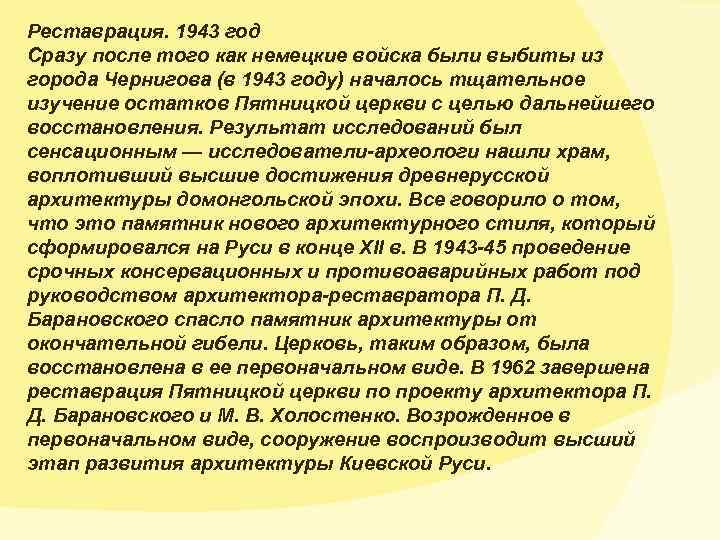 Реставрация. 1943 год
Сразу после того как немецкие войска были выбиты из города Чернигова (в 1943 году) началось тщательное изучение остатков Пятницкой церкви с целью дальнейшего восстановления. Результат исследований был сенсационным — исследователи-археологи нашли храм, воплотивший высшие достижения древнерусской архитектуры домонгольской эпохи. Все говорило о том, что это памятник нового архитектурного стиля, который сформировался на Руси в конце XII в. В 1943-45 проведение срочных консервационных и противоаварийных работ под руководством архитектора-реставратора П. Д. Барановского спасло памятник архитектуры от окончательной гибели. Церковь, таким образом, была восстановлена в ее первоначальном виде. В 1962 завершена реставрация Пятницкой церкви по проекту архитектора П. Д. Барановского и М. В. Холостенко. Возрожденное в первоначальном виде, сооружение воспроизводит высший этап развития архитектуры Киевской Руси.